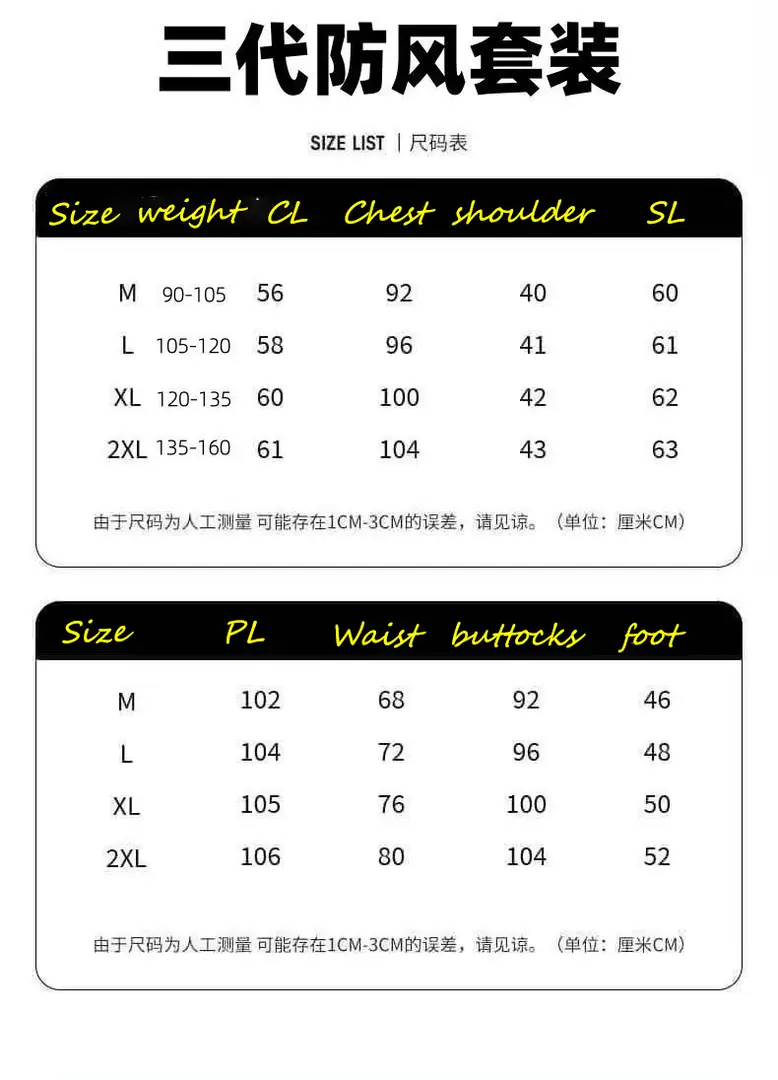 三代防风套装

SIZE LIST | 尺码表

| Size | weight | CL | Chest | shoulder | SL |
|---|---|---|---|---|---|
| M | 90-105 | 56 | 92 | 40 | 60 |
| L | 105-120 | 58 | 96 | 41 | 61 |
| XL | 120-135 | 60 | 100 | 42 | 62 |
| 2XL | 135-160 | 61 | 104 | 43 | 63 |

由于尺码为人工测量 可能存在1CM-3CM的误差，请见谅。（单位：厘米CM）

| Size | PL | Waist | buttocks | foot |
|---|---|---|---|---|
| M | 102 | 68 | 92 | 46 |
| L | 104 | 72 | 96 | 48 |
| XL | 105 | 76 | 100 | 50 |
| 2XL | 106 | 80 | 104 | 52 |

由于尺码为人工测量 可能存在1CM-3CM的误差，请见谅。（单位：厘米CM）